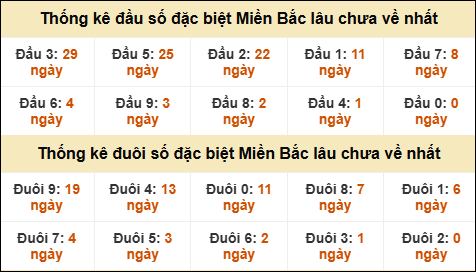 Thống kê đầu số đặc biệt Miền Bắc lâu chưa về nhất

| Đầu 3: 29 ngày | Đầu 5: 25 ngày | Đầu 2: 22 ngày | Đầu 1: 11 ngày | Đầu 7: 8 ngày |
|---|---|---|---|---|
| Đầu 6: 4 ngày | Đầu 9: 3 ngày | Đầu 8: 2 ngày | Đầu 4: 1 ngày | Đầu 0: 0 ngày |

Thống kê đuôi số đặc biệt Miền Bắc lâu chưa về nhất

| Đuôi 9: 19 ngày | Đuôi 4: 13 ngày | Đuôi 0: 11 ngày | Đuôi 8: 7 ngày | Đuôi 1: 6 ngày |
|---|---|---|---|---|
| Đuôi 7: 4 ngày | Đuôi 5: 3 ngày | Đuôi 6: 2 ngày | Đuôi 3: 1 ngày | Đuôi 2: 0 ngày |